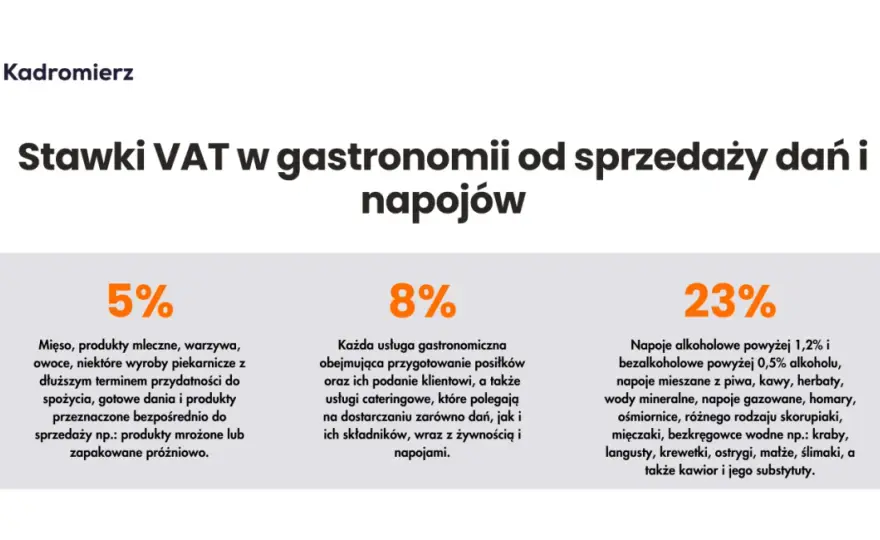 Kadromierz

Stawki VAT w gastronomii od sprzedaży dań i napojów

5%

Mięso, produkty mleczne, warzywa, owoce, niektóre wyroby piekarnicze z dłuższym terminem przydatności do spożycia, gotowe dania i produkty przeznaczone bezpośrednio do sprzedaży np.: produkty mrożone lub zapakowane próżniowo.

8%

Każda usługa gastronomiczna obejmująca przygotowanie posiłków oraz ich podanie klientowi, a także usługi cateringowe, które polegają na dostarczaniu zarówno dań, jak i ich składników, wraz z żywnością i napojami.

23%

Napoje alkoholowe powyżej 1,2% i bezalkoholowe powyżej 0,5% alkoholu, napoje mieszane z piwa, kawy, herbaty, wody mineralne, napoje gazowane, homary, ośmiornice, różnego rodzaju skorupiaki, mięczaki, bezkręgowce wodne np.: kraby, langusty, krewetki, ostrygi, małże, ślimaki, a także kawior i jego substytuty.